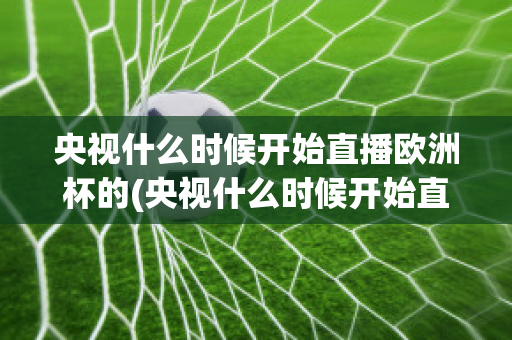 央视什么时候开始直播欧洲杯的(央视什么时候开始直